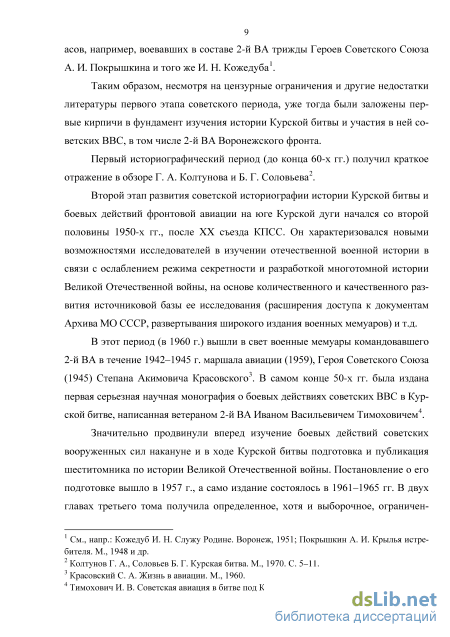 9

асов, например, воевавших в составе 2-й ВА трижды Героев Советского Союза А. И. Покрышкина и того же И. Н. Кожедуба$^1$.

Таким образом, несмотря на цензурные ограничения и другие недостатки литературы первого этапа советского периода, уже тогда были заложены первые кирпичи в фундамент изучения истории Курской битвы и участия в ней советских ВВС, в том числе 2-й ВА Воронежского фронта.

Первый историографический период (до конца 60-х гг.) получил краткое отражение в обзоре Г. А. Колтунова и Б. Г. Соловьева$^2$.

Второй этап развития советской историографии истории Курской битвы и боевых действий фронтовой авиации на юге Курской дуги начался со второй половины 1950-х гг., после XX съезда КПСС. Он характеризовался новыми возможностями исследователей в изучении отечественной военной истории в связи с ослаблением режима секретности и разработкой многотомной истории Великой Отечественной войны, на основе количественного и качественного развития источниковой базы ее исследования (расширения доступа к документам Архива МО СССР, развертывания широкого издания военных мемуаров) и т.д.

В этот период (в 1960 г.) вышли в свет военные мемуары командовавшего 2-й ВА в течение 1942–1945 г. маршала авиации (1959), Героя Советского Союза (1945) Степана Акимовича Красовского$^3$. В самом конце 50-х гг. была издана первая серьезная научная монография о боевых действиях советских ВВС в Курской битве, написанная ветераном 2-й ВА Иваном Васильевичем Тимоховичем$^4$.

Значительно продвинули вперед изучение боевых действий советских вооруженных сил накануне и в ходе Курской битвы подготовка и публикация шеститомника по истории Великой Отечественной войны. Постановление о его подготовке вышло в 1957 г., а само издание состоялось в 1961–1965 гг. В двух главах третьего тома получила определенное, хотя и выборочное, ограничен-

$^1$ См., напр.: Кожедуб И. Н. Служу Родине. Воронеж, 1951; Покрышкин А. И. Крылья истребителя. М., 1948 и др.
$^2$ Колтунов Г. А., Соловьев Б. Г. Курская битва. М., 1970. С. 5–11.
$^3$ Красовский С. А. Жизнь в авиации. М., 1960.
$^4$ Тимохович И. В. Советская авиация в битве под К

dsLib.net
библиотека диссертаций